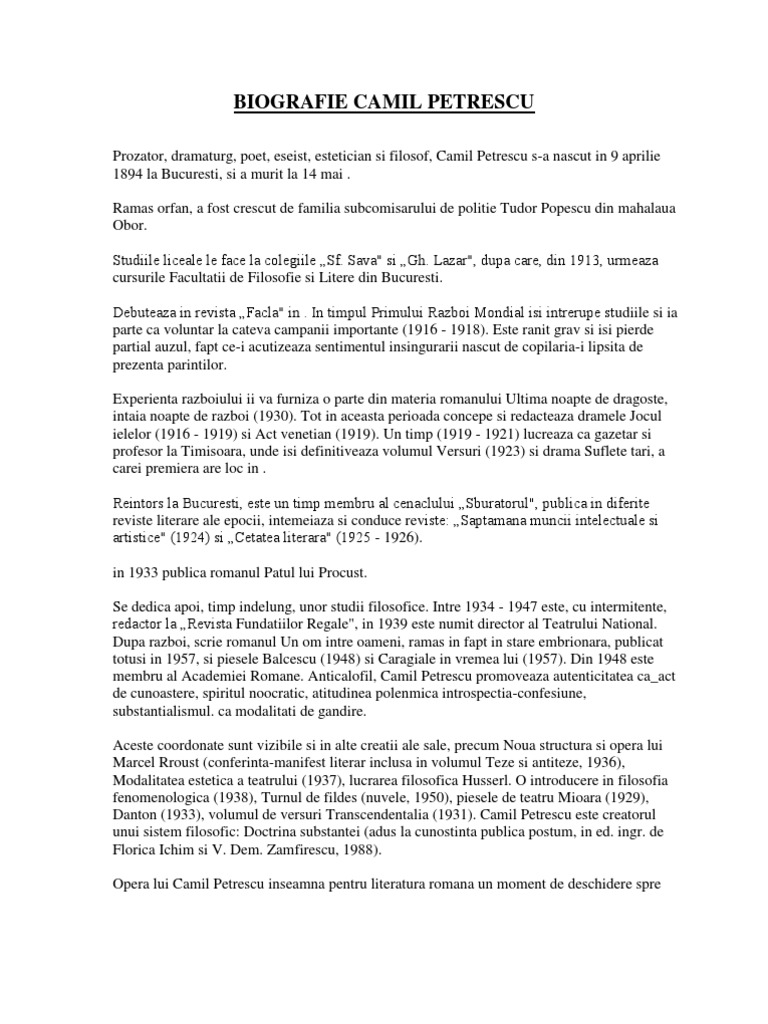 BIOGRAFIE CAMIL PETRESCU

Prozator, dramaturg, poet, eseist, estetician si filosof, Camil Petrescu s-a nascut in 9 aprilie 1894 la Bucuresti, si a murit la 14 mai .

Ramas orfan, a fost crescut de familia subcomisarului de politie Tudor Popescu din mahalaua Obor.

Studiile liceale le face la colegiile „Sf. Sava" si „Gh. Lazar", dupa care, din 1913, urmeaza cursurile Facultatii de Filosofie si Litere din Bucuresti.

Debuteaza in revista „Facla" in . In timpul Primului Razboi Mondial isi intrerupe studiile si ia parte ca voluntar la cateva campanii importante (1916 - 1918). Este ranit grav si isi pierde partial auzul, fapt ce-i acutizeaza sentimentul insingurarii nascut de copilaria-i lipsita de prezenta parintilor.

Experienta razboiului ii va furniza o parte din materia romanului Ultima noapte de dragoste, intaia noapte de razboi (1930). Tot in aceasta perioada concepe si redacteaza dramele Jocul ielelor (1916 - 1919) si Act venetian (1919). Un timp (1919 - 1921) lucreaza ca gazetar si profesor la Timisoara, unde isi definitiveaza volumul Versuri (1923) si drama Suflete tari, a carei premiera are loc in .

Reintors la Bucuresti, este un timp membru al cenaclului „Sburatorul", publica in diferite reviste literare ale epocii, intemeiaza si conduce reviste: „Saptamana muncii intelectuale si artistice" (1924) si „Cetatea literara" (1925 - 1926).

in 1933 publica romanul Patul lui Procust.

Se dedica apoi, timp indelung, unor studii filosofice. Intre 1934 - 1947 este, cu intermitente, redactor la „Revista Fundatiilor Regale", in 1939 este numit director al Teatrului National. Dupa razboi, scrie romanul Un om intre oameni, ramas in fapt in stare embrionara, publicat totusi in 1957, si piesele Balcescu (1948) si Caragiale in vremea lui (1957). Din 1948 este membru al Academiei Romane. Anticalofil, Camil Petrescu promoveaza autenticitatea ca_act de cunoastere, spiritul noocratic, atitudinea polenmica introspectia-confesiune, substantialismul. ca modalitati de gandire.

Aceste coordonate sunt vizibile si in alte creatii ale sale, precum Noua structura si opera lui Marcel Rroust (conferinta-manifest literar inclusa in volumul Teze si antiteze, 1936), Modalitatea estetica a teatrului (1937), lucrarea filosofica Husserl. O introducere in filosofia fenomenologica (1938), Turnul de fildes (nuvele, 1950), piesele de teatru Mioara (1929), Danton (1933), volumul de versuri Transcendentalia (1931). Camil Petrescu este creatorul unui sistem filosofic: Doctrina substantei (adus la cunostinta publica postum, in ed. ingr. de Florica Ichim si V. Dem. Zamfirescu, 1988).

Opera lui Camil Petrescu inseamna pentru literatura romana un moment de deschidere spre